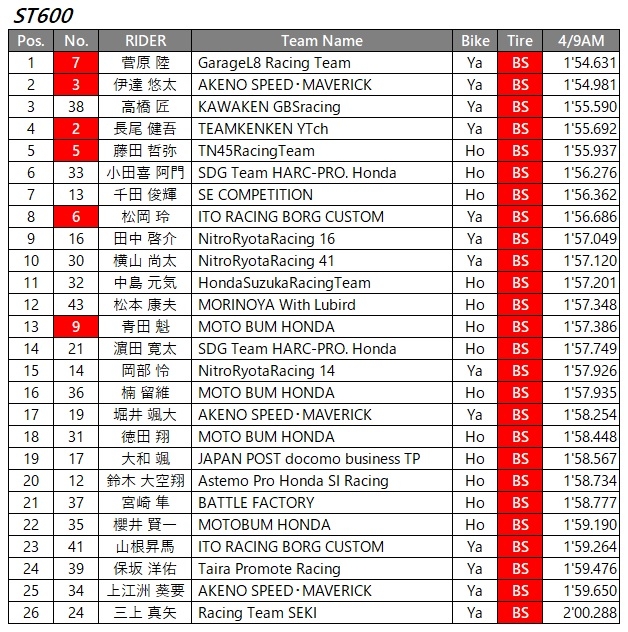 ST600

| Pos. | No. | RIDER | Team Name | Bike | Tire | 4/9AM |
|---|---|---|---|---|---|---|
| 1 | 7 | 菅原 陸 | GarageL8 Racing Team | Ya | BS | 1'54.631 |
| 2 | 3 | 伊達 悠太 | AKENO SPEED・MAVERICK | Ya | BS | 1'54.981 |
| 3 | 38 | 高橋 匠 | KAWAKEN GBSracing | Ya | BS | 1'55.590 |
| 4 | 2 | 長尾 健吾 | TEAMKENKEN YTch | Ya | BS | 1'55.692 |
| 5 | 5 | 藤田 哲弥 | TN45RacingTeam | Ho | BS | 1'55.937 |
| 6 | 33 | 小田喜 阿門 | SDG Team HARC-PRO. Honda | Ho | BS | 1'56.276 |
| 7 | 13 | 千田 俊輝 | SE COMPETITION | Ho | BS | 1'56.362 |
| 8 | 6 | 松岡 玲 | ITO RACING BORG CUSTOM | Ya | BS | 1'56.686 |
| 9 | 16 | 田中 啓介 | NitroRyotaRacing 16 | Ya | BS | 1'57.049 |
| 10 | 30 | 横山 尚太 | NitroRyotaRacing 41 | Ya | BS | 1'57.120 |
| 11 | 32 | 中島 元気 | HondaSuzukaRacingTeam | Ho | BS | 1'57.201 |
| 12 | 43 | 松本 康夫 | MORINOYA With Lubird | Ho | BS | 1'57.348 |
| 13 | 9 | 青田 魁 | MOTO BUM HONDA | Ho | BS | 1'57.386 |
| 14 | 21 | 濵田 寛太 | SDG Team HARC-PRO. Honda | Ho | BS | 1'57.749 |
| 15 | 14 | 岡部 怜 | NitroRyotaRacing 14 | Ya | BS | 1'57.926 |
| 16 | 36 | 楠 留維 | MOTO BUM HONDA | Ho | BS | 1'57.935 |
| 17 | 19 | 堀井 颯大 | AKENO SPEED・MAVERICK | Ya | BS | 1'58.254 |
| 18 | 31 | 徳田 翔 | MOTO BUM HONDA | Ho | BS | 1'58.448 |
| 19 | 17 | 大和 颯 | JAPAN POST docomo business TP | Ho | BS | 1'58.567 |
| 20 | 12 | 鈴木 大空翔 | Astemo Pro Honda SI Racing | Ho | BS | 1'58.734 |
| 21 | 37 | 宮崎 隼 | BATTLE FACTORY | Ho | BS | 1'58.777 |
| 22 | 35 | 櫻井 賢一 | MOTOBUM HONDA | Ho | BS | 1'59.190 |
| 23 | 41 | 山根昇馬 | ITO RACING BORG CUSTOM | Ya | BS | 1'59.264 |
| 24 | 39 | 保坂 洋佑 | Taira Promote Racing | Ya | BS | 1'59.476 |
| 25 | 34 | 上江洲 葵要 | AKENO SPEED・MAVERICK | Ya | BS | 1'59.650 |
| 26 | 24 | 三上 真矢 | Racing Team SEKI | Ya | BS | 2'00.288 |